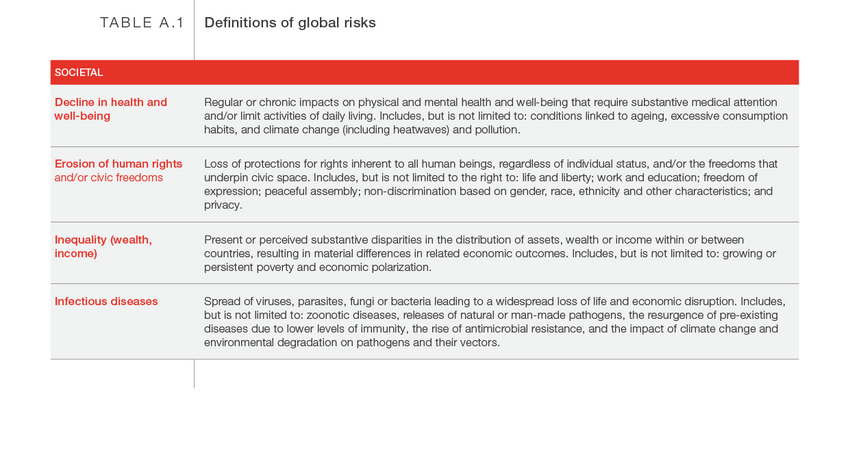 TABLE A.1 Definitions of global risks

| SOCIETAL | |
|---|---|
| Decline in health and well-being | Regular or chronic impacts on physical and mental health and well-being that require substantive medical attention and/or limit activities of daily living. Includes, but is not limited to: conditions linked to ageing, excessive consumption habits, and climate change (including heatwaves) and pollution. |
| Erosion of human rights and/or civic freedoms | Loss of protections for rights inherent to all human beings, regardless of individual status, and/or the freedoms that underpin civic space. Includes, but is not limited to the right to: life and liberty; work and education; freedom of expression; peaceful assembly; non-discrimination based on gender, race, ethnicity and other characteristics; and privacy. |
| Inequality (wealth, income) | Present or perceived substantive disparities in the distribution of assets, wealth or income within or between countries, resulting in material differences in related economic outcomes. Includes, but is not limited to: growing or persistent poverty and economic polarization. |
| Infectious diseases | Spread of viruses, parasites, fungi or bacteria leading to a widespread loss of life and economic disruption. Includes, but is not limited to: zoonotic diseases, releases of natural or man-made pathogens, the resurgence of pre-existing diseases due to lower levels of immunity, the rise of antimicrobial resistance, and the impact of climate change and environmental degradation on pathogens and their vectors. |